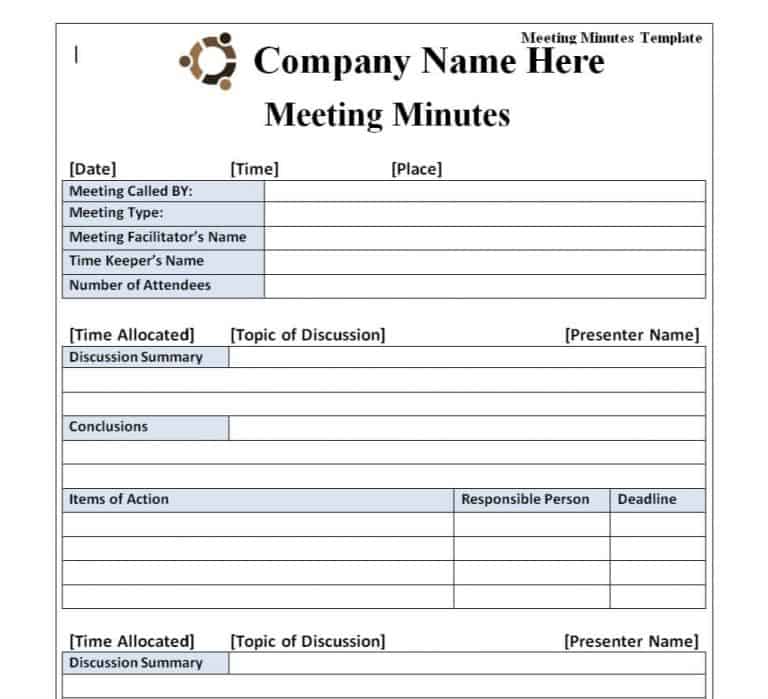 Meeting Minutes Template

Company Name Here

Meeting Minutes

[Date] [Time] [Place]

| Meeting Called BY: | |
|---|---|
| Meeting Type: | |
| Meeting Facilitator's Name | |
| Time Keeper's Name | |
| Number of Attendees | |

[Time Allocated] [Topic of Discussion] [Presenter Name]

| Discussion Summary | |
|---|---|
| | |
| | |
| Conclusions | |
| | |
| | |

| Items of Action | Responsible Person | Deadline |
|---|---|---|
| | | |
| | | |
| | | |
| | | |

[Time Allocated] [Topic of Discussion] [Presenter Name]

| Discussion Summary | |
|---|---|
| | |